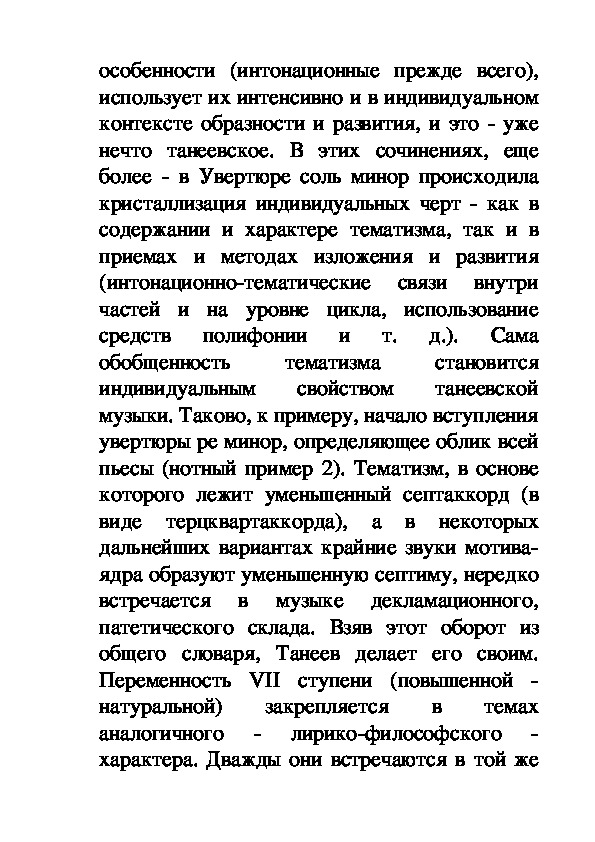 особенности (интонационные прежде всего), использует их интенсивно и в индивидуальном контексте образности и развития, и это - уже нечто танеевское. В этих сочинениях, еще более - в Увертюре соль минор происходила кристаллизация индивидуальных черт - как в содержании и характере тематизма, так и в приемах и методах изложения и развития (интонационно-тематические связи внутри частей и на уровне цикла, использование средств полифонии и т. д.). Сама обобщенность тематизма становится индивидуальным свойством танеевской музыки. Таково, к примеру, начало вступления увертюры ре минор, определяющее облик всей пьесы (нотный пример 2). Тематизм, в основе которого лежит уменьшенный септаккорд (в виде терцквартаккорда), а в некоторых дальнейших вариантах крайние звуки мотива-ядра образуют уменьшенную септиму, нередко встречается в музыке декламационного, патетического склада. Взяв этот оборот из общего словаря, Танеев делает его своим. Переменность VII ступени (повышенной - натуральной) закрепляется в темах аналогичного - лирико-философского - характера. Дважды они встречаются в той же